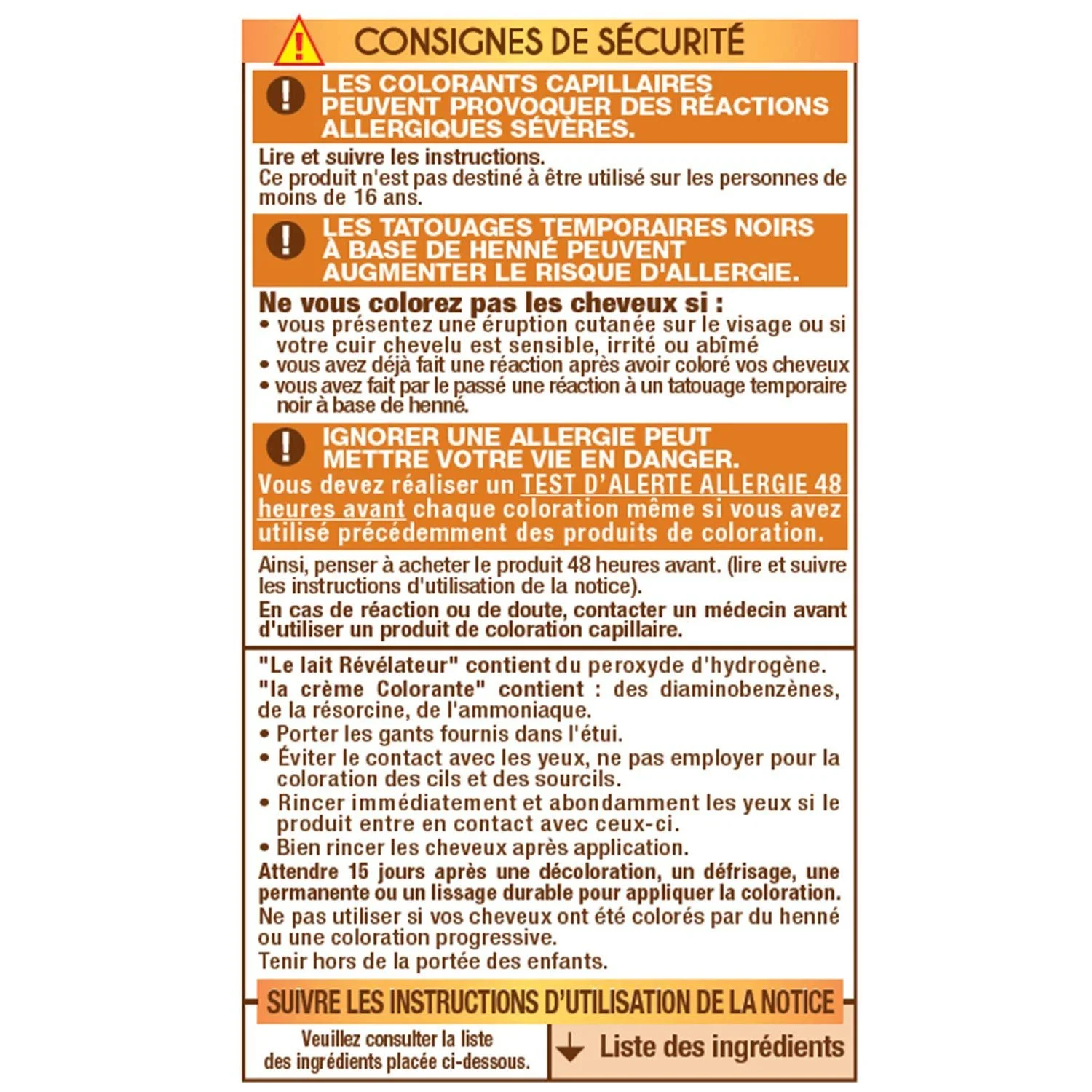 CONSIGNES DE SÉCURITÉ

LES COLORANTS CAPILLAIRES PEUVENT PROVOQUER DES RÉACTIONS ALLERGIQUES SÉVÈRES.

Lire et suivre les instructions.
Ce produit n'est pas destiné à être utilisé sur les personnes de moins de 16 ans.

LES TATOUAGES TEMPORAIRES NOIRS À BASE DE HENNÉ PEUVENT AUGMENTER LE RISQUE D'ALLERGIE.

Ne vous colorez pas les cheveux si :
• vous présentez une éruption cutanée sur le visage ou si votre cuir chevelu est sensible, irrité ou abîmé
• vous avez déjà fait une réaction après avoir coloré vos cheveux
• vous avez fait par le passé une réaction à un tatouage temporaire noir à base de henné.

IGNORER UNE ALLERGIE PEUT METTRE VOTRE VIE EN DANGER.
Vous devez réaliser un TEST D'ALERTE ALLERGIE 48 heures avant chaque coloration même si vous avez utilisé précédemment des produits de coloration.

Ainsi, penser à acheter le produit 48 heures avant. (lire et suivre les instructions d'utilisation de la notice).
En cas de réaction ou de doute, contacter un médecin avant d'utiliser un produit de coloration capillaire.

"Le lait Révélateur" contient du peroxyde d'hydrogène.
"la crème Colorante" contient : des diaminobenzènes, de la résorcine, de l'ammoniaque.
• Porter les gants fournis dans l'étui.
• Éviter le contact avec les yeux, ne pas employer pour la coloration des cils et des sourcils.
• Rincer immédiatement et abondamment les yeux si le produit entre en contact avec ceux-ci.
• Bien rincer les cheveux après application.
Attendre 15 jours après une décoloration, un défrisage, une permanente ou un lissage durable pour appliquer la coloration.
Ne pas utiliser si vos cheveux ont été colorés par du henné ou une coloration progressive.
Tenir hors de la portée des enfants.

SUIVRE LES INSTRUCTIONS D'UTILISATION DE LA NOTICE

Veuillez consulter la liste des ingrédients placée ci-dessous.

Liste des ingrédients